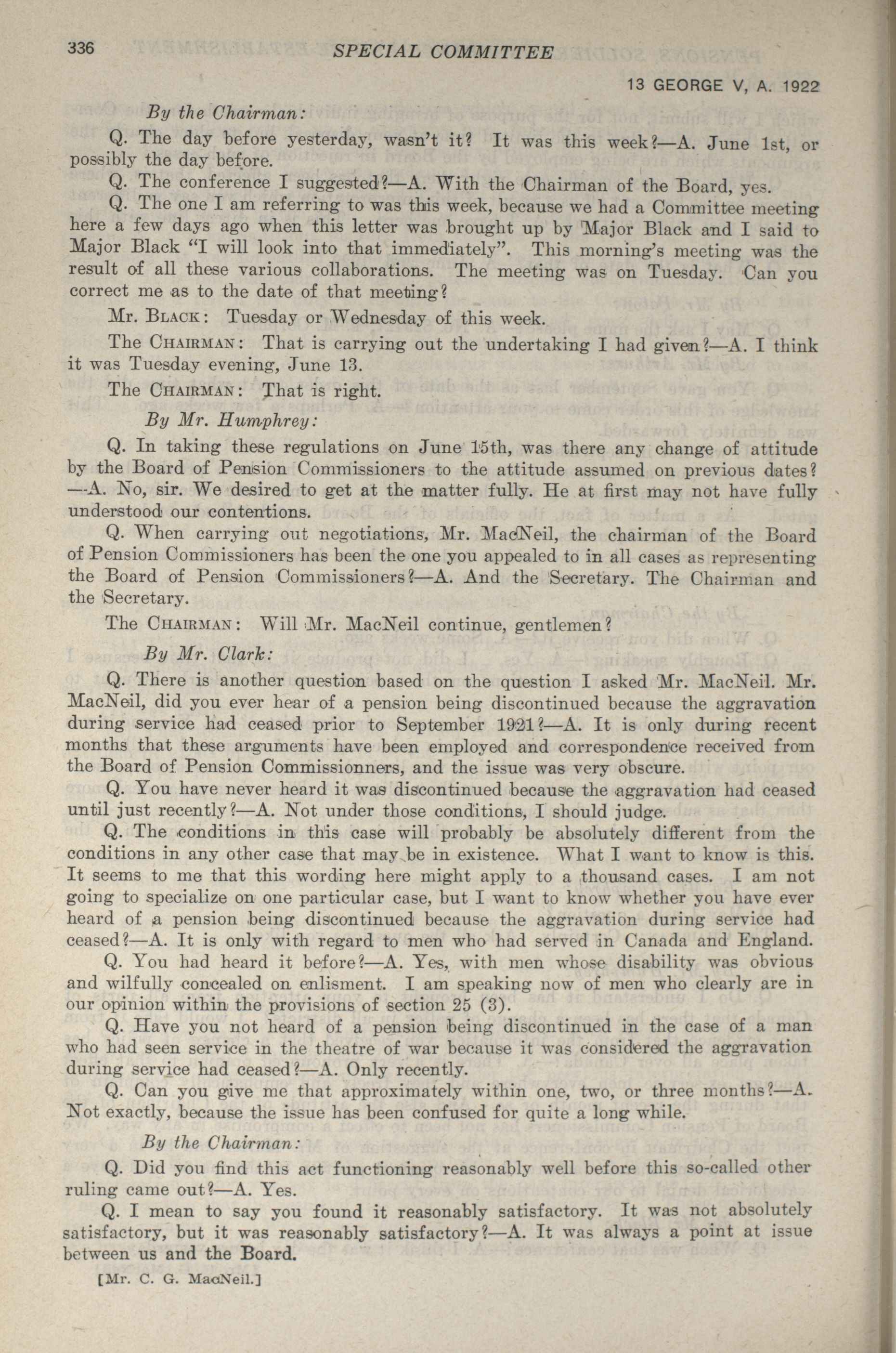 336 SPECIAL COMMITTEE

13 GEORGE V, A. 1922

By the Chairman:

Q. The day before yesterday, wasn't it? It was this week?—A. June 1st, or possibly the day before.

Q. The conference I suggested?—A. With the Chairman of the Board, yes.

Q. The one I am referring to was this week, because we had a Committee meeting here a few days ago when this letter was brought up by Major Black and I said to Major Black "I will look into that immediately". This morning's meeting was the result of all these various collaborations. The meeting was on Tuesday. Can you correct me as to the date of that meeting?

Mr. BLACK: Tuesday or Wednesday of this week.

The CHAIRMAN: That is carrying out the undertaking I had given?—A. I think it was Tuesday evening, June 13.

The CHAIRMAN: That is right.

By Mr. Humphrey:

Q. In taking these regulations on June 15th, was there any change of attitude by the Board of Pension Commissioners to the attitude assumed on previous dates? —A. No, sir. We desired to get at the matter fully. He at first may not have fully understood our contentions.

Q. When carrying out negotiations, Mr. MacNeil, the chairman of the Board of Pension Commissioners has been the one you appealed to in all cases as representing the Board of Pension Commissioners?—A. And the Secretary. The Chairman and the Secretary.

The CHAIRMAN: Will Mr. MacNeil continue, gentlemen?

By Mr. Clark:

Q. There is another question based on the question I asked Mr. MacNeil. Mr. MacNeil, did you ever hear of a pension being discontinued because the aggravation during service had ceased prior to September 1921?—A. It is only during recent months that these arguments have been employed and correspondence received from the Board of Pension Commissionners, and the issue was very obscure.

Q. You have never heard it was discontinued because the aggravation had ceased until just recently?—A. Not under those conditions, I should judge.

Q. The conditions in this case will probably be absolutely different from the conditions in any other case that may be in existence. What I want to know is this. It seems to me that this wording here might apply to a thousand cases. I am not going to specialize on one particular case, but I want to know whether you have ever heard of a pension being discontinued because the aggravation during service had ceased?—A. It is only with regard to men who had served in Canada and England.

Q. You had heard it before?—A. Yes, with men whose disability was obvious and wilfully concealed on enlisment. I am speaking now of men who clearly are in our opinion within the provisions of section 25 (3).

Q. Have you not heard of a pension being discontinued in the case of a man who had seen service in the theatre of war because it was considered the aggravation during service had ceased?—A. Only recently.

Q. Can you give me that approximately within one, two, or three months?—A. Not exactly, because the issue has been confused for quite a long while.

By the Chairman:

Q. Did you find this act functioning reasonably well before this so-called other ruling came out?—A. Yes.

Q. I mean to say you found it reasonably satisfactory. It was not absolutely satisfactory, but it was reasonably satisfactory?—A. It was always a point at issue between us and the Board.

[Mr. C. G. MacNeil.]